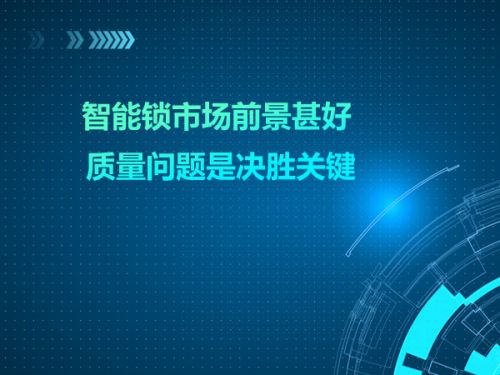 智能锁市场前景甚好
质量问题是决胜关键